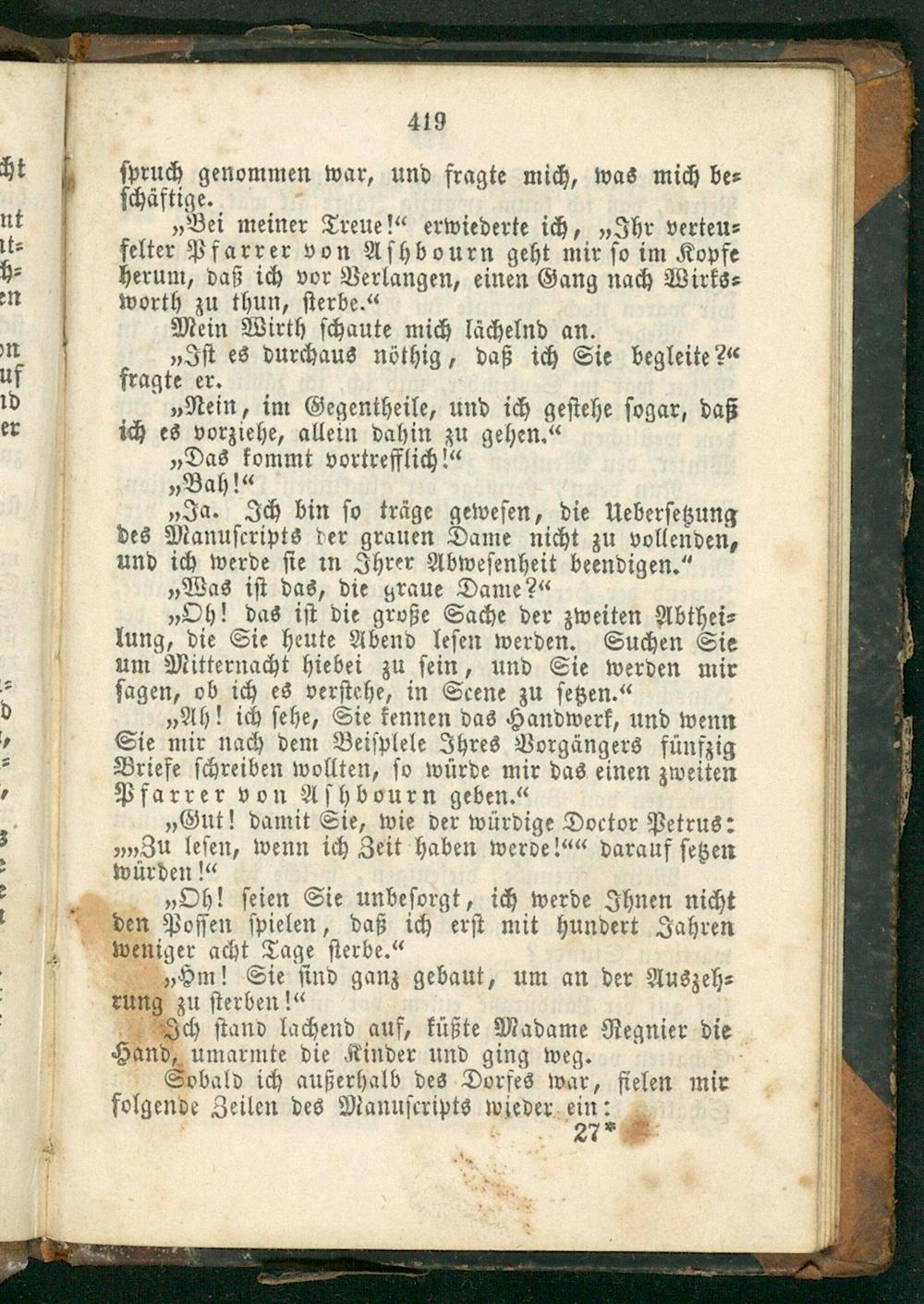 419

spruch genommen war, und fragte mich, was mich beschäftige.

„Bei meiner Treue!“ erwiederte ich, „Ihr verteufelter Pfarrer von Ashbourn geht mir so im Kopfe herum, daß ich vor Verlangen, einen Gang nach Wirksworth zu thun, sterbe.“

Mein Wirth schaute mich lächelnd an.

„Ist es durchaus nöthig, daß ich Sie begleite?“ fragte er.

„Nein, im Gegentheile, und ich gestehe sogar, daß ich es vorziehe, allein dahin zu gehen.“

„Das kommt vortrefflich!“

„Bah!“

„Ja. Ich bin so träge gewesen, die Uebersetzung des Manuscripts der grauen Dame nicht zu vollenden, und ich werde sie in Ihrer Abwesenheit beendigen.“

„Was ist das, die graue Dame?“

„Oh! das ist die große Sache der zweiten Abtheilung, die Sie heute Abend lesen werden. Suchen Sie um Mitternacht hiebei zu sein, und Sie werden mir sagen, ob ich es verstehe, in Scene zu setzen.“

„Ah! ich sehe, Sie kennen das Handwerk, und wenn Sie mir nach dem Beispiele Ihres Vorgängers fünfzig Briefe schreiben wollten, so würde mir das einen zweiten Pfarrer von Ashbourn geben.“

„Gut! damit Sie, wie der würdige Doctor Petrus: „„Zu lesen, wenn ich Zeit haben werde!““ darauf setzen würden!“

„Oh! seien Sie unbesorgt, ich werde Ihnen nicht den Possen spielen, daß ich erst mit hundert Jahren weniger acht Tage sterbe.“

„Hm! Sie sind ganz gebaut, um an der Auszehrung zu sterben!“

Ich stand lachend auf, küßte Madame Regnier die Hand, umarmte die Kinder und ging weg.

Sobald ich außerhalb des Dorfes war, fielen mir folgende Zeilen des Manuscripts wieder ein:

27*